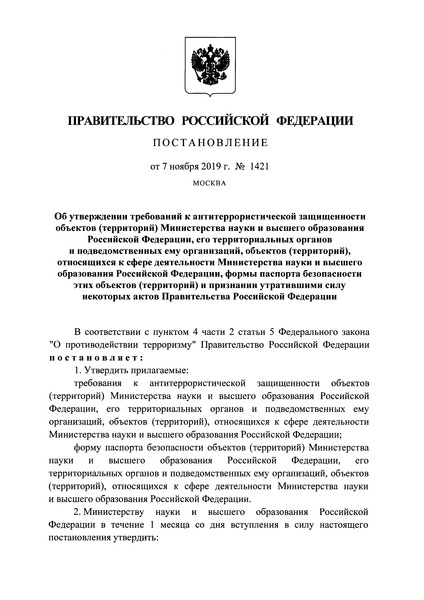 ПРАВИТЕЛЬСТВО РОССИЙСКОЙ ФЕДЕРАЦИИ

ПОСТАНОВЛЕНИЕ

от 7 ноября 2019 г. № 1421

МОСКВА

Об утверждении требований к антитеррористической защищенности объектов (территорий) Министерства науки и высшего образования Российской Федерации, его территориальных органов и подведомственных ему организаций, объектов (территорий), относящихся к сфере деятельности Министерства науки и высшего образования Российской Федерации, формы паспорта безопасности этих объектов (территорий) и признании утратившими силу некоторых актов Правительства Российской Федерации

В соответствии с пунктом 4 части 2 статьи 5 Федерального закона "О противодействии терроризму" Правительство Российской Федерации постановляет:

1. Утвердить прилагаемые:

требования к антитеррористической защищенности объектов (территорий) Министерства науки и высшего образования Российской Федерации, его территориальных органов и подведомственных ему организаций, объектов (территорий), относящихся к сфере деятельности Министерства науки и высшего образования Российской Федерации;

форму паспорта безопасности объектов (территорий) Министерства науки и высшего образования Российской Федерации, его территориальных органов и подведомственных ему организаций, объектов (территорий), относящихся к сфере деятельности Министерства науки и высшего образования Российской Федерации.

2. Министерству науки и высшего образования Российской Федерации в течение 1 месяца со дня вступления в силу настоящего постановления утвердить: